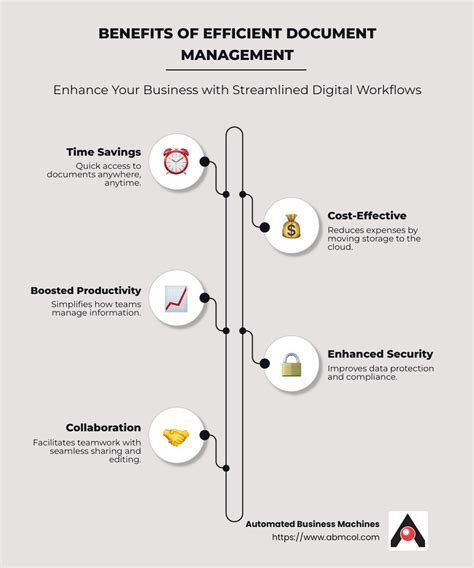 BENEFITS OF EFFICIENT DOCUMENT MANAGEMENT

Enhance Your Business with Streamlined Digital Workflows

Time Savings
Quick access to documents anywhere, anytime.

Cost-Effective
Reduces expenses by moving storage to the cloud.

Boosted Productivity
Simplifies how teams manage information.

Enhanced Security
Improves data protection and compliance.

Collaboration
Facilitates teamwork with seamless sharing and editing.

Automated Business Machines
https://www.abmcol.com